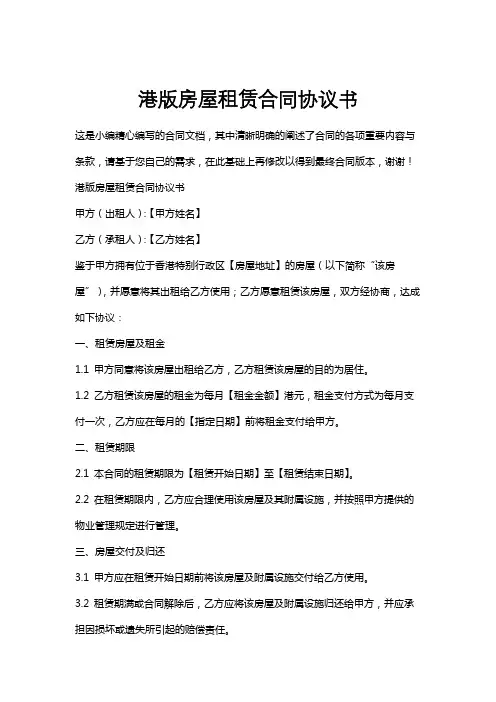 港版房屋租赁合同协议书

这是小编精心编写的合同文档，其中清晰明确的阐述了合同的各项重要内容与条款，请基于您自己的需求，在此基础上再修改以得到最终合同版本，谢谢！

港版房屋租赁合同协议书

甲方（出租人）:【甲方姓名】

乙方（承租人）:【乙方姓名】

鉴于甲方拥有位于香港特别行政区【房屋地址】的房屋（以下简称“该房屋”），并愿意将其出租给乙方使用；乙方愿意租赁该房屋，双方经协商，达成如下协议：

一、租赁房屋及租金

1.1 甲方同意将该房屋出租给乙方，乙方租赁该房屋的目的为居住。

1.2 乙方租赁该房屋的租金为每月【租金金额】港元，租金支付方式为每月支付一次，乙方应在每月的【指定日期】前将租金支付给甲方。

二、租赁期限

2.1 本合同的租赁期限为【租赁开始日期】至【租赁结束日期】。

2.2 在租赁期限内，乙方应合理使用该房屋及其附属设施，并按照甲方提供的物业管理规定进行管理。

三、房屋交付及归还

3.1 甲方应在租赁开始日期前将该房屋及附属设施交付给乙方使用。

3.2 租赁期满或合同解除后，乙方应将该房屋及附属设施归还给甲方，并应承担因损坏或遗失所引起的赔偿责任。